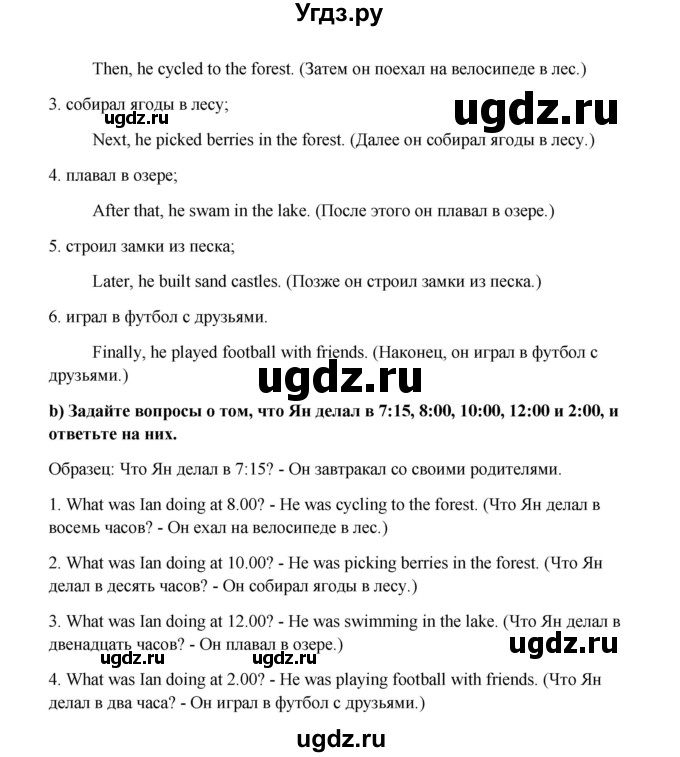 Угдз.ру

Then, he cycled to the forest. (Затем он поехал на велосипеде в лес.)

3. собирал ягоды в лесу;

ugdz.ru

ugdz.ru

Next, he picked berries in the forest. (Далее он собирал ягоды в лесу.)

4. плавал в озере;

After that, he swam in the lake. (После этого он плавал в озере.)

5. строил замки из песка;

Later, he built sand castles. (Позже он строил замки из песка.)

6. играл в футбол с друзьями.

Finally, he played football with friends. (Наконец, он играл в футбол с друзьями.)

ugdz.ru

b) Задайте вопросы о том, что Ян делал в 7:15, 8:00, 10:00, 12:00 и 2:00, и ответьте на них.

Образец: Что Ян делал в 7:15? - Он завтракал со своими родителями.

1. What was Ian doing at 8.00? - He was cycling to the forest. (Что Ян делал в восемь часов? - Он ехал на велосипеде в лес.)

2. What was Ian doing at 10.00? - He was picking berries in the forest. (Что Ян делал в десять часов? - Он собирал ягоды в лесу.)

3. What was Ian doing at 12.00? - He was swimming in the lake. (Что Ян делал в двенадцать часов? - Он плавал в озере.)

ugdz.ru

ugdz.ru ugdz.ru

4. What was Ian doing at 2.00? - He was playing football with friends. (Что Ян делал в два часа? - Он играл в футбол с друзьями.)

ugdz.ru